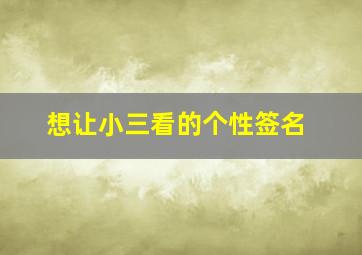 想让小三看的个性签名